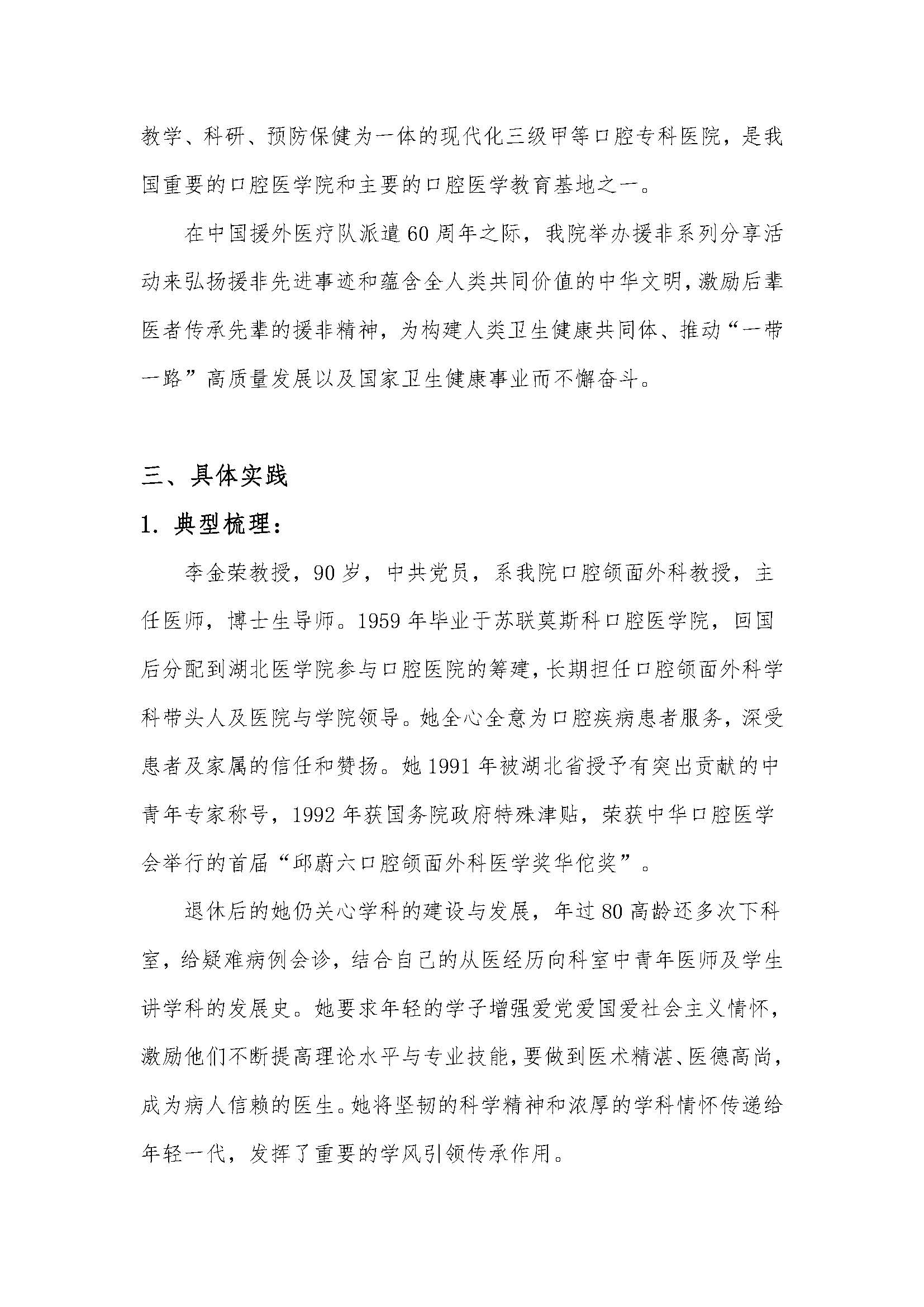 教学、科研、预防保健为一体的现代化三级甲等口腔专科医院，是我国重要的口腔医学院和主要的口腔医学教育基地之一。

在中国援外医疗队派遣60周年之际，我院举办援非系列分享活动来弘扬援非先进事迹和蕴含全人类共同价值的中华文明，激励后辈医者传承先辈的援非精神，为构建人类卫生健康共同体、推动“一带一路”高质量发展以及国家卫生健康事业而不懈奋斗。

三、具体实践

1. 典型梳理：

李金荣教授，90岁，中共党员，系我院口腔颌面外科教授，主任医师，博士生导师。1959年毕业于苏联莫斯科口腔医学院，回国后分配到湖北医学院参与口腔医院的筹建，长期担任口腔颌面外科学科带头人及医院与学院领导。她全心全意为口腔疾病患者服务，深受患者及家属的信任和赞扬。她1991年被湖北省授予有突出贡献的中青年专家称号，1992年获国务院政府特殊津贴，荣获中华口腔医学会举行的首届“邱蔚六口腔颌面外科医学奖华佗奖”。

退休后的她仍关心学科的建设与发展，年过80高龄还多次下科室，给疑难病例会诊，结合自己的从医经历向科室中青年医师及学生讲学科的发展史。她要求年轻的学子增强爱党爱国爱社会主义情怀，激励他们不断提高理论水平与专业技能，要做到医术精湛、医德高尚，成为病人信赖的医生。她将坚韧的科学精神和浓厚的学科情怀传递给年轻一代，发挥了重要的学风引领传承作用。